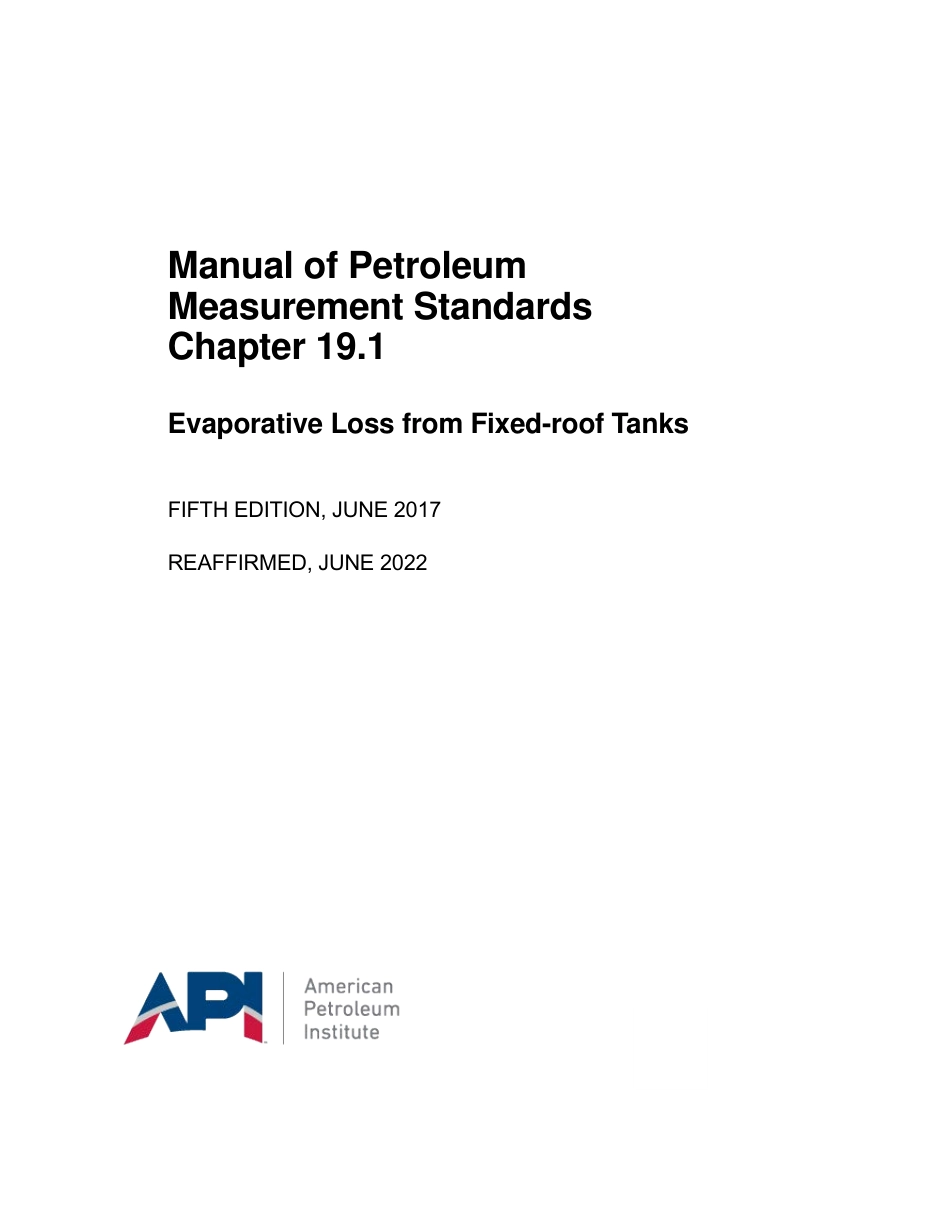 Manual of Petroleum
Measurement Standards
Chapter 19.1

Evaporative Loss from Fixed-roof Tanks

FIFTH EDITION, JUNE 2017

REAFFIRMED, JUNE 2022

API

American
Petroleum
Institute